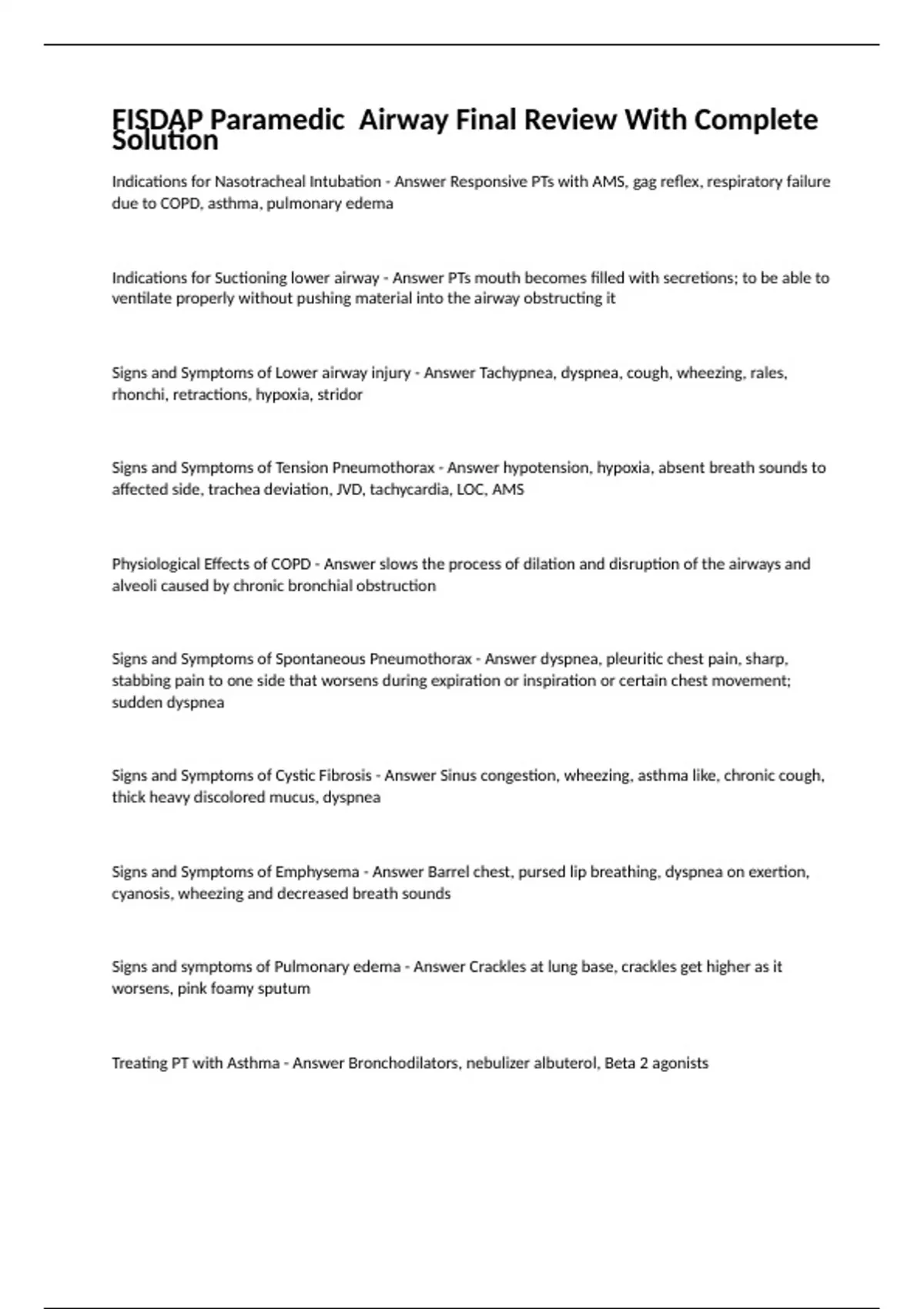 FISDAP Paramedic  Airway Final Review With Complete Solution

Indications for Nasotracheal Intubation - Answer Responsive PTs with AMS, gag reflex, respiratory failure due to COPD, asthma, pulmonary edema

Indications for Suctioning lower airway - Answer PTs mouth becomes filled with secretions; to be able to ventilate properly without pushing material into the airway obstructing it

Signs and Symptoms of Lower airway injury - Answer Tachypnea, dyspnea, cough, wheezing, rales, rhonchi, retractions, hypoxia, stridor

Signs and Symptoms of Tension Pneumothorax - Answer hypotension, hypoxia, absent breath sounds to affected side, trachea deviation, JVD, tachycardia, LOC, AMS

Physiological Effects of COPD - Answer slows the process of dilation and disruption of the airways and alveoli caused by chronic bronchial obstruction

Signs and Symptoms of Spontaneous Pneumothorax - Answer dyspnea, pleuritic chest pain, sharp, stabbing pain to one side that worsens during expiration or inspiration or certain chest movement; sudden dyspnea

Signs and Symptoms of Cystic Fibrosis - Answer Sinus congestion, wheezing, asthma like, chronic cough, thick heavy discolored mucus, dyspnea

Signs and Symptoms of Emphysema - Answer Barrel chest, pursed lip breathing, dyspnea on exertion, cyanosis, wheezing and decreased breath sounds

Signs and symptoms of Pulmonary edema - Answer Crackles at lung base, crackles get higher as it worsens, pink foamy sputum

Treating PT with Asthma - Answer Bronchodilators, nebulizer albuterol, Beta 2 agonists